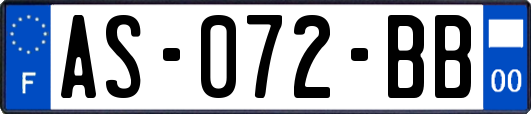 F
AS-072-BB
00